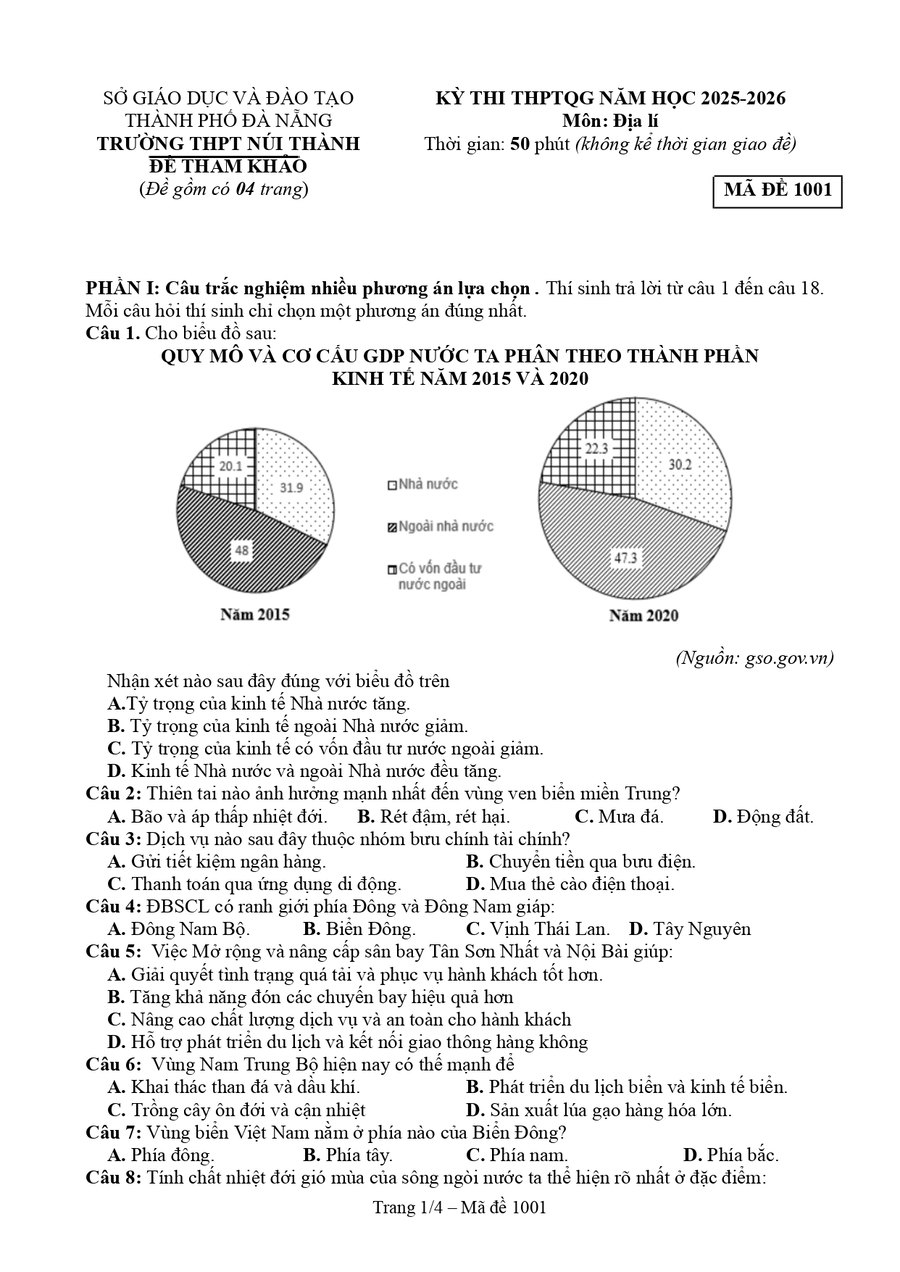 SỞ GIÁO DỤC VÀ ĐÀO TẠO
THÀNH PHỐ ĐÀ NẴNG
TRƯỜNG THPT NÚI THÀNH
ĐỀ THAM KHẢO
(Đề gồm có 04 trang)

KỲ THI THPTQG NĂM HỌC 2025-2026
Môn: Địa lí
Thời gian: 50 phút (không kể thời gian giao đề)

MÃ ĐỀ 1001

PHẦN I: Câu trắc nghiệm nhiều phương án lựa chọn . Thí sinh trả lời từ câu 1 đến câu 18. Mỗi câu hỏi thí sinh chỉ chọn một phương án đúng nhất.
Câu 1. Cho biểu đồ sau:
QUY MÔ VÀ CƠ CẤU GDP NƯỚC TA PHÂN THEO THÀNH PHẦN KINH TẾ NĂM 2015 VÀ 2020

20.1
31.9
48
Năm 2015

Nhà nước
Ngoài nhà nước
Có vốn đầu tư nước ngoài

22.3
30.2
47.3
Năm 2020

(Nguồn: gso.gov.vn)

Nhận xét nào sau đây đúng với biểu đồ trên
A.Tỷ trọng của kinh tế Nhà nước tăng.
B. Tỷ trọng của kinh tế ngoài Nhà nước giảm.
C. Tỷ trọng của kinh tế có vốn đầu tư nước ngoài giảm.
D. Kinh tế Nhà nước và ngoài Nhà nước đều tăng.
Câu 2: Thiên tai nào ảnh hưởng mạnh nhất đến vùng ven biển miền Trung?
A. Bão và áp thấp nhiệt đới. B. Rét đậm, rét hại. C. Mưa đá. D. Động đất.
Câu 3: Dịch vụ nào sau đây thuộc nhóm bưu chính tài chính?
A. Gửi tiết kiệm ngân hàng. B. Chuyển tiền qua bưu điện.
C. Thanh toán qua ứng dụng di động. D. Mua thẻ cào điện thoại.
Câu 4: ĐBSCL có ranh giới phía Đông và Đông Nam giáp:
A. Đông Nam Bộ. B. Biển Đông. C. Vịnh Thái Lan. D. Tây Nguyên
Câu 5: Việc Mở rộng và nâng cấp sân bay Tân Sơn Nhất và Nội Bài giúp:
A. Giải quyết tình trạng quá tải và phục vụ hành khách tốt hơn.
B. Tăng khả năng đón các chuyến bay hiệu quả hơn
C. Nâng cao chất lượng dịch vụ và an toàn cho hành khách
D. Hỗ trợ phát triển du lịch và kết nối giao thông hàng không
Câu 6: Vùng Nam Trung Bộ hiện nay có thế mạnh để
A. Khai thác than đá và dầu khí. B. Phát triển du lịch biển và kinh tế biển.
C. Trồng cây ôn đới và cận nhiệt D. Sản xuất lúa gạo hàng hóa lớn.
Câu 7: Vùng biển Việt Nam nằm ở phía nào của Biển Đông?
A. Phía đông. B. Phía tây. C. Phía nam. D. Phía bắc.
Câu 8: Tính chất nhiệt đới gió mùa của sông ngòi nước ta thể hiện rõ nhất ở đặc điểm:

Trang 1/4 – Mã đề 1001